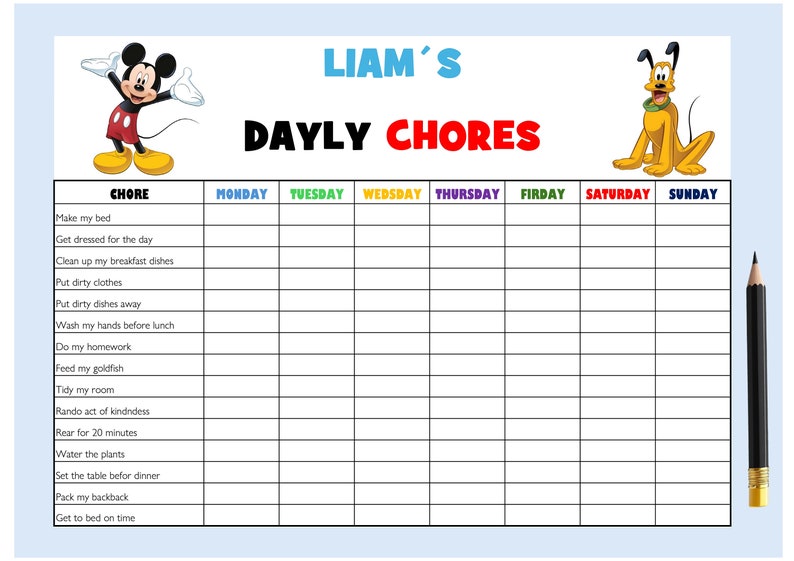 LIAM´S

DAYLY CHORES

| CHORE | MONDAY | TUESDAY | WEDSDAY | THURSDAY | FIRDAY | SATURDAY | SUNDAY |
|---|---|---|---|---|---|---|---|
| Make my bed | | | | | | | |
| Get dressed for the day | | | | | | | |
| Clean up my breakfast dishes | | | | | | | |
| Put dirty clothes | | | | | | | |
| Put dirty dishes away | | | | | | | |
| Wash my hands before lunch | | | | | | | |
| Do my homework | | | | | | | |
| Feed my goldfish | | | | | | | |
| Tidy my room | | | | | | | |
| Rando act of kindndess | | | | | | | |
| Rear for 20 minutes | | | | | | | |
| Water the plants | | | | | | | |
| Set the table befor dinner | | | | | | | |
| Pack my backback | | | | | | | |
| Get to bed on time | | | | | | | |